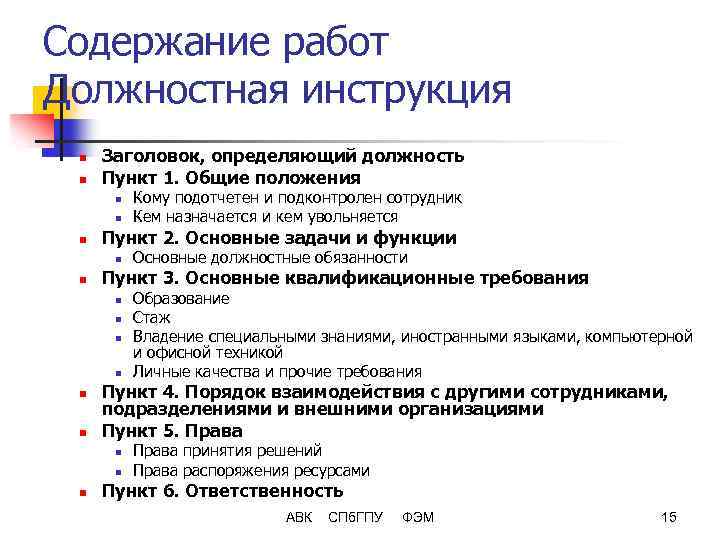 Содержание работ
Должностная инструкция

- Заголовок, определяющий должность
- Пункт 1. Общие положения
  - Кому подотчетен и подконтролен сотрудник
  - Кем назначается и кем увольняется
- Пункт 2. Основные задачи и функции
  - Основные должностные обязанности
- Пункт 3. Основные квалификационные требования
  - Образование
  - Стаж
  - Владение специальными знаниями, иностранными языками, компьютерной и офисной техникой
  - Личные качества и прочие требования
- Пункт 4. Порядок взаимодействия с другими сотрудниками, подразделениями и внешними организациями
- Пункт 5. Права
  - Права принятия решений
  - Права распоряжения ресурсами
- Пункт 6. Ответственность

АВК СПбГПУ ФЭМ 15